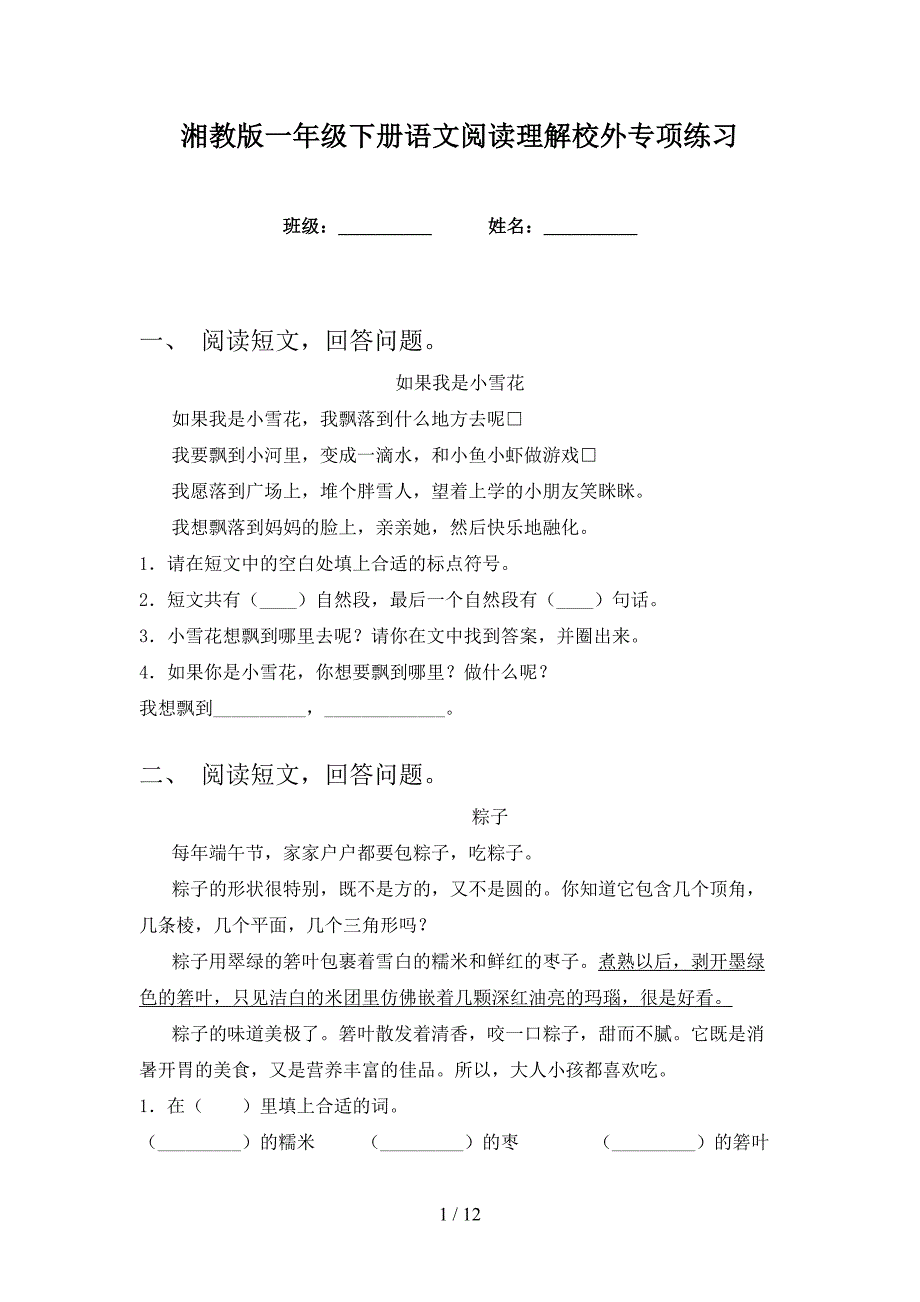 湘教版一年级下册语文阅读理解校外专项练习

班级：__________ 姓名：__________

一、 阅读短文，回答问题。

如果我是小雪花

如果我是小雪花，我飘落到什么地方去呢□

我要飘到小河里，变成一滴水，和小鱼小虾做游戏□

我愿落到广场上，堆个胖雪人，望着上学的小朋友笑眯眯。

我想飘落到妈妈的脸上，亲亲她，然后快乐地融化。

1．请在短文中的空白处填上合适的标点符号。

2．短文共有（____）自然段，最后一个自然段有（____）句话。

3．小雪花想飘到哪里去呢？请你在文中找到答案，并圈出来。

4．如果你是小雪花，你想要飘到哪里？做什么呢？

我想飘到__________，_____________。

二、 阅读短文，回答问题。

粽子

每年端午节，家家户户都要包粽子，吃粽子。

粽子的形状很特别，既不是方的，又不是圆的。你知道它包含几个顶角，几条棱，几个平面，几个三角形吗？

粽子用翠绿的箬叶包裹着雪白的糯米和鲜红的枣子。煮熟以后，剥开墨绿色的箬叶，只见洁白的米团里仿佛嵌着几颗深红油亮的玛瑙，很是好看。

粽子的味道美极了。箬叶散发着清香，咬一口粽子，甜而不腻。它既是消暑开胃的美食，又是营养丰富的佳品。所以，大人小孩都喜欢吃。

1．在（ ）里填上合适的词。

（_________）的糯米 （_________）的枣 （_________）的箬叶

1 / 12